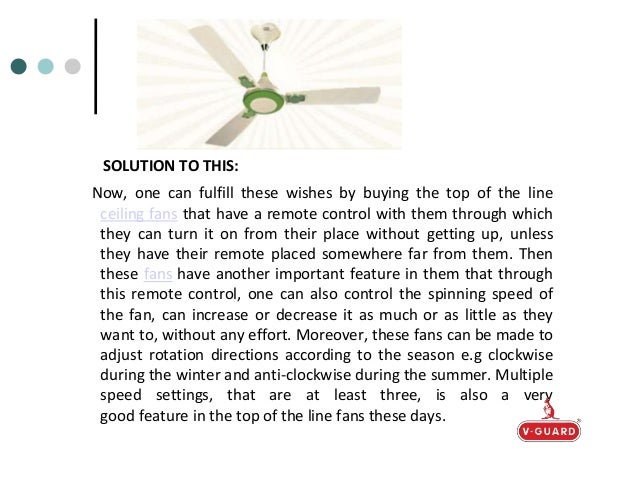 SOLUTION TO THIS:

Now, one can fulfill these wishes by buying the top of the line ceiling fans that have a remote control with them through which they can turn it on from their place without getting up, unless they have their remote placed somewhere far from them. Then these fans have another important feature in them that through this remote control, one can also control the spinning speed of the fan, can increase or decrease it as much or as little as they want to, without any effort. Moreover, these fans can be made to adjust rotation directions according to the season e.g clockwise during the winter and anti-clockwise during the summer. Multiple speed settings, that are at least three, is also a very good feature in the top of the line fans these days.

V-GUARD